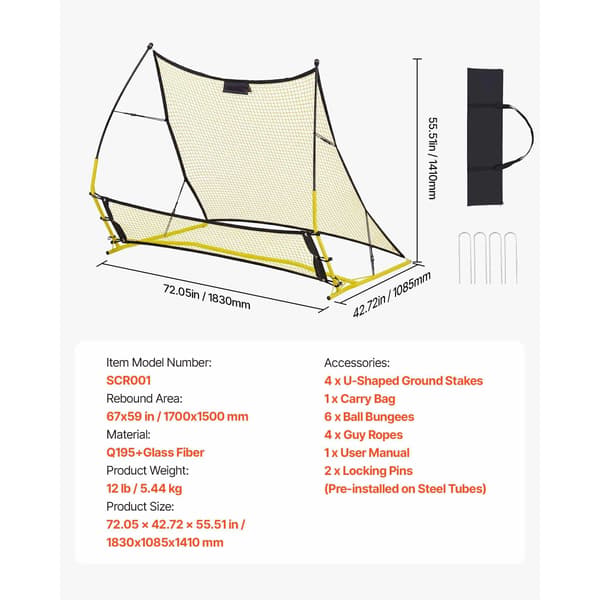 55.51in / 1410mm

72.05in / 1830mm

42.72in / 1085mm

Item Model Number:
SCR001
Rebound Area:
67x59 in / 1700x1500 mm
Material:
Q195+Glass Fiber
Product Weight:
12 lb / 5.44 kg
Product Size:
72.05 × 42.72 × 55.51 in / 1830x1085x1410 mm

Accessories:
4 x U-Shaped Ground Stakes
1 x Carry Bag
6 x Ball Bungees
4 x Guy Ropes
1 x User Manual
2 x Locking Pins
(Pre-installed on Steel Tubes)